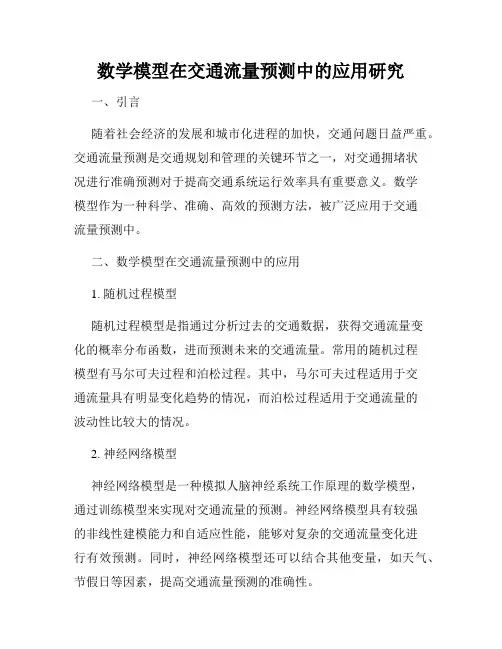 数学模型在交通流量预测中的应用研究

一、引言

随着社会经济的发展和城市化进程的加快，交通问题日益严重。交通流量预测是交通规划和管理的关键环节之一，对交通拥堵状况进行准确预测对于提高交通系统运行效率具有重要意义。数学模型作为一种科学、准确、高效的预测方法，被广泛应用于交通流量预测中。

二、数学模型在交通流量预测中的应用

1. 随机过程模型

随机过程模型是指通过分析过去的交通数据，获得交通流量变化的概率分布函数，进而预测未来的交通流量。常用的随机过程模型有马尔可夫过程和泊松过程。其中，马尔可夫过程适用于交通流量具有明显变化趋势的情况，而泊松过程适用于交通流量的波动性比较大的情况。

2. 神经网络模型

神经网络模型是一种模拟人脑神经系统工作原理的数学模型，通过训练模型来实现对交通流量的预测。神经网络模型具有较强的非线性建模能力和自适应性能，能够对复杂的交通流量变化进行有效预测。同时，神经网络模型还可以结合其他变量，如天气、节假日等因素，提高交通流量预测的准确性。